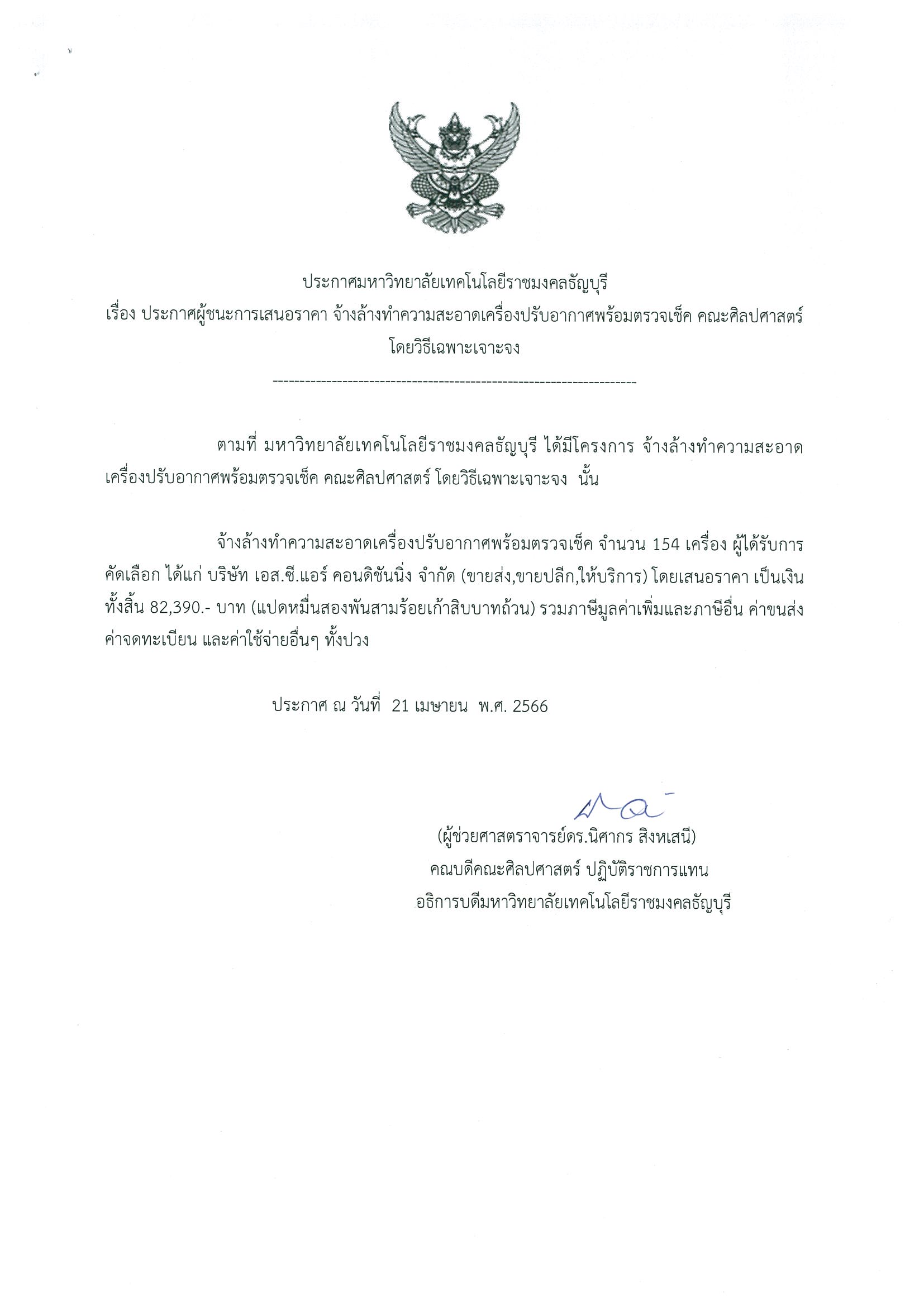 ประกาศมหาวิทยาลัยเทคโนโลยีราชมงคลธัญบุรี
เรื่อง ประกาศผู้ชนะการเสนอราคา จ้างล้างทำความสะอาดเครื่องปรับอากาศพร้อมตรวจเช็ค คณะศิลปศาสตร์ โดยวิธีเฉพาะเจาะจง

--------------------------------------------------------------------

ตามที่ มหาวิทยาลัยเทคโนโลยีราชมงคลธัญบุรี ได้มีโครงการ จ้างล้างทำความสะอาดเครื่องปรับอากาศพร้อมตรวจเช็ค คณะศิลปศาสตร์ โดยวิธีเฉพาะเจาะจง นั้น

จ้างล้างทำความสะอาดเครื่องปรับอากาศพร้อมตรวจเช็ค จำนวน 154 เครื่อง ผู้ได้รับการคัดเลือก ได้แก่ บริษัท เอส.ซี.แอร์ คอนดิชันนิ่ง จำกัด (ขายส่ง,ขายปลีก,ให้บริการ) โดยเสนอราคา เป็นเงินทั้งสิ้น 82,390.- บาท (แปดหมื่นสองพันสามร้อยเก้าสิบบาทถ้วน) รวมภาษีมูลค่าเพิ่มและภาษีอื่น ค่าขนส่ง ค่าจดทะเบียน และค่าใช้จ่ายอื่นๆ ทั้งปวง

ประกาศ ณ วันที่ 21 เมษายน พ.ศ. 2566

(ผู้ช่วยศาสตราจารย์ดร.นิศากร สิงหเสนี)
คณบดีคณะศิลปศาสตร์ ปฏิบัติราชการแทน
อธิการบดีมหาวิทยาลัยเทคโนโลยีราชมงคลธัญบุรี